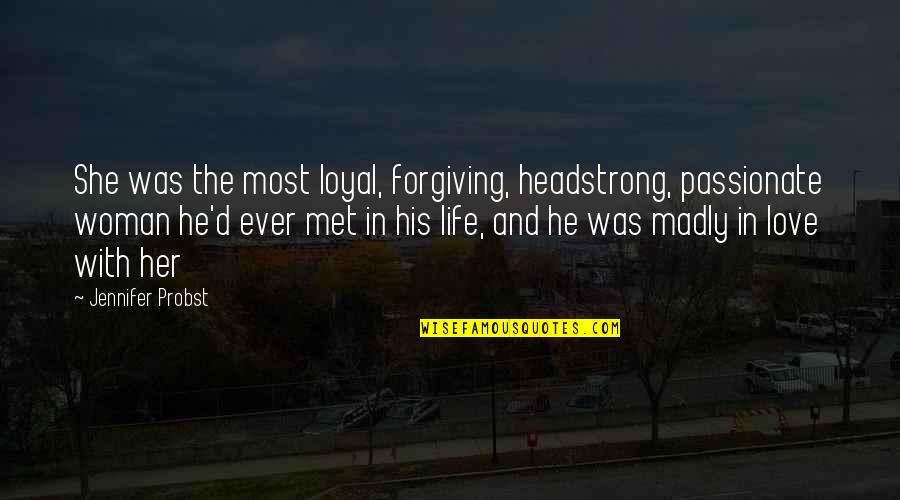 She was the most loyal, forgiving, headstrong, passionate woman he'd ever met in his life, and he was madly in love with her

- Jennifer Probst

WISEFAMOUSQUOTES.COM